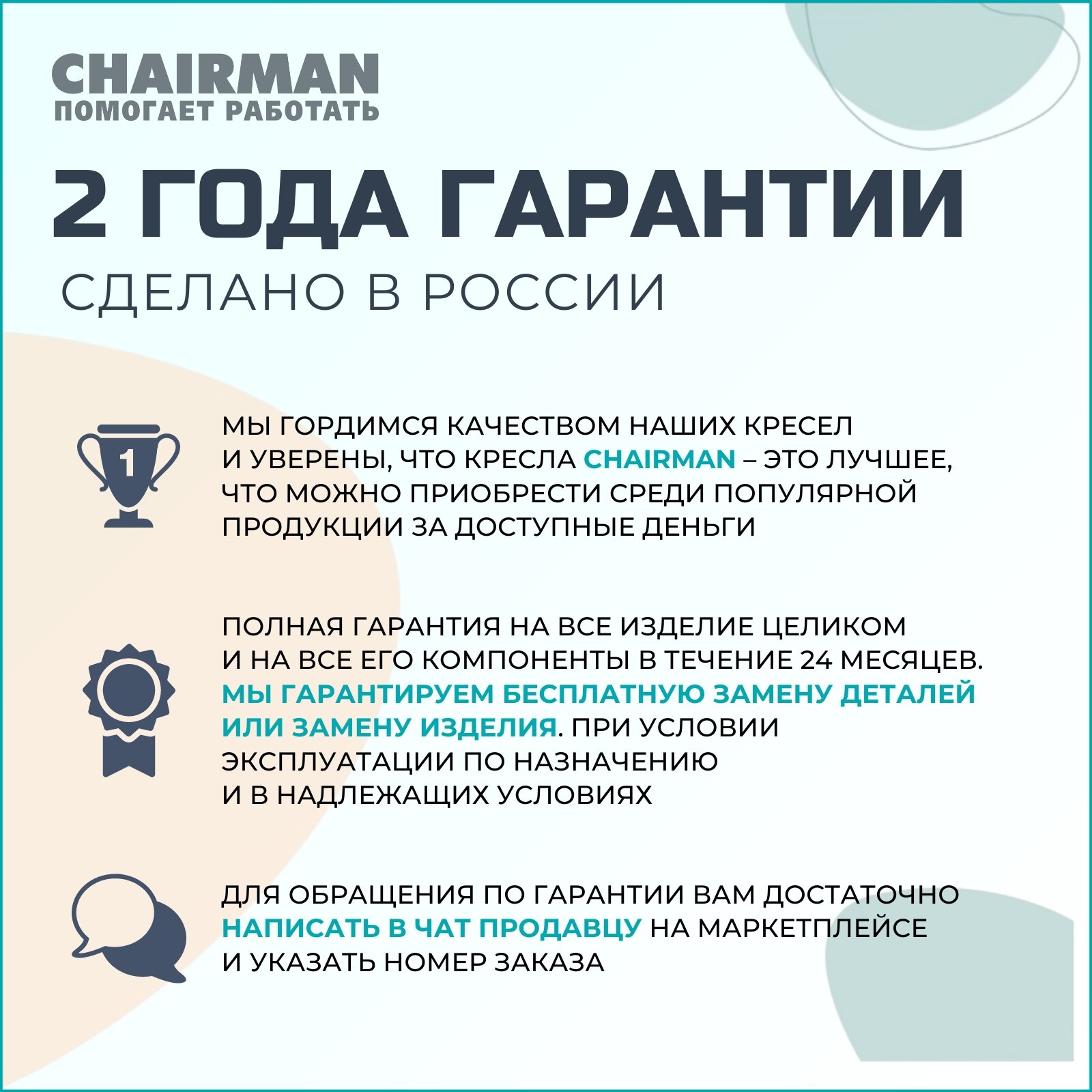 CHAIRMAN
ПОМОГАЕТ РАБОТАТЬ

2 ГОДА ГАРАНТИИ
СДЕЛАНО В РОССИИ

1

МЫ ГОРДИМСЯ КАЧЕСТВОМ НАШИХ КРЕСЕЛ И УВЕРЕНЫ, ЧТО КРЕСЛА CHAIRMAN – ЭТО ЛУЧШЕЕ, ЧТО МОЖНО ПРИОБРЕСТИ СРЕДИ ПОПУЛЯРНОЙ ПРОДУКЦИИ ЗА ДОСТУПНЫЕ ДЕНЬГИ

ПОЛНАЯ ГАРАНТИЯ НА ВСЕ ИЗДЕЛИЕ ЦЕЛИКОМ И НА ВСЕ ЕГО КОМПОНЕНТЫ В ТЕЧЕНИЕ 24 МЕСЯЦЕВ. МЫ ГАРАНТИРУЕМ БЕСПЛАТНУЮ ЗАМЕНУ ДЕТАЛЕЙ ИЛИ ЗАМЕНУ ИЗДЕЛИЯ. ПРИ УСЛОВИИ ЭКСПЛУАТАЦИИ ПО НАЗНАЧЕНИЮ И В НАДЛЕЖАЩИХ УСЛОВИЯХ

ДЛЯ ОБРАЩЕНИЯ ПО ГАРАНТИИ ВАМ ДОСТАТОЧНО НАПИСАТЬ В ЧАТ ПРОДАВЦУ НА МАРКЕТПЛЕЙСЕ И УКАЗАТЬ НОМЕР ЗАКАЗА